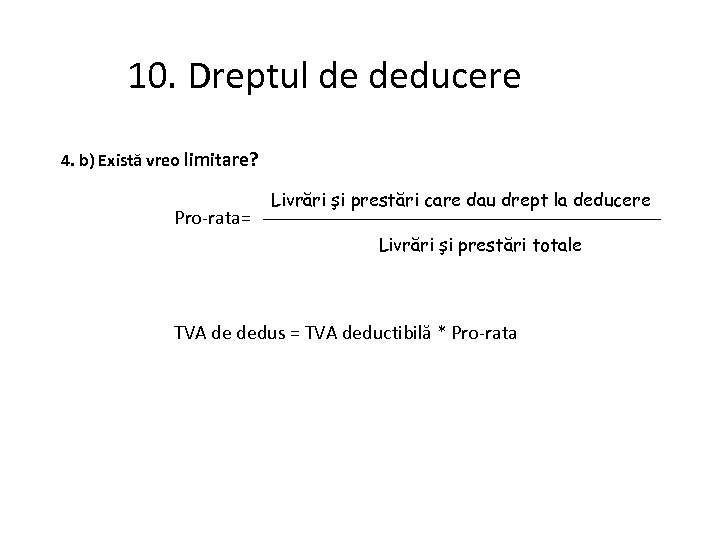 10. Dreptul de deducere

4. b) Există vreo limitare?

Pro-rata= $\frac{\text{Livrări şi prestări care dau drept la deducere}}{\text{Livrări şi prestări totale}}$

TVA de dedus = TVA deductibilă * Pro-rata